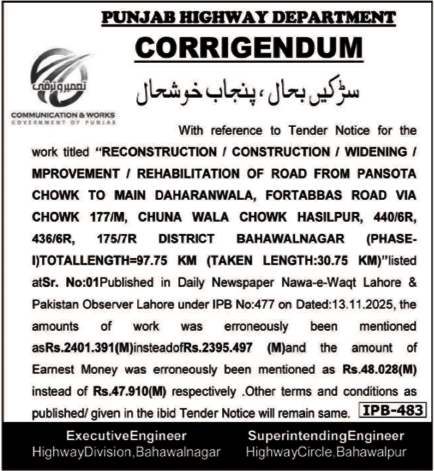 PUNJAB HIGHWAY DEPARTMENT

CORRIGENDUM

تعمیر و ترقی

COMMUNICATION & WORKS
GOVERNMENT OF PUNJAB

سڑکیں بحال، پنجاب خوشحال

With reference to Tender Notice for the work titled "RECONSTRUCTION / CONSTRUCTION / WIDENING / MPROVEMENT / REHABILITATION OF ROAD FROM PANSOTA CHOWK TO MAIN DAHARANWALA, FORTABBAS ROAD VIA CHOWK 177/M, CHUNA WALA CHOWK HASILPUR, 440/6R, 436/6R, 175/7R DISTRICT BAHAWALNAGAR (PHASE-I)TOTALLENGTH=97.75 KM (TAKEN LENGTH:30.75 KM)"listed atSr. No:01Published in Daily Newspaper Nawa-e-Waqt Lahore & Pakistan Observer Lahore under IPB No:477 on Dated:13.11.2025, the amounts of work was erroneously been mentioned asRs.2401.391(M)insteadofRs.2395.497 (M)and the amount of Earnest Money was erroneously been mentioned as Rs.48.028(M) instead of Rs.47.910(M) respectively .Other terms and conditions as published/ given in the ibid Tender Notice will remain same. IPB-483

ExecutiveEngineer
HighwayDivision,Bahawalnagar

SuperintendingEngineer
HighwayCircle,Bahawalpur